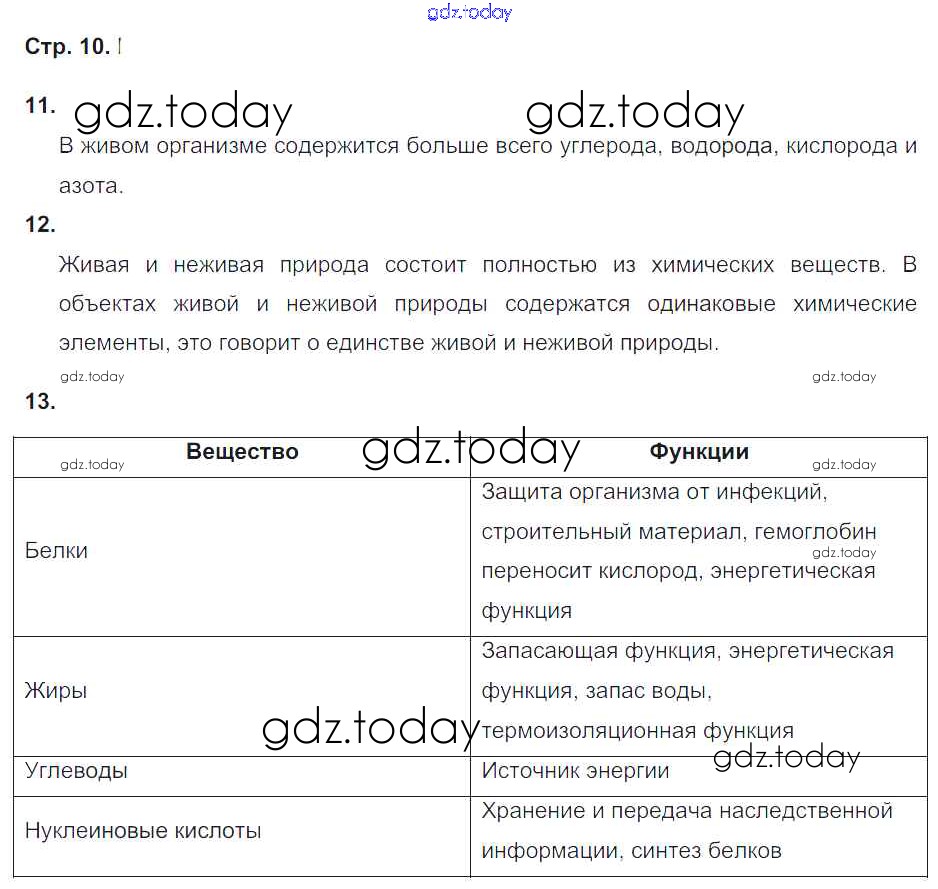 gdz.today

Стр. 10.

11. gdz.today gdz.today

В живом организме содержится больше всего углерода, водорода, кислорода и азота.

12.

Живая и неживая природа состоит полностью из химических веществ. В объектах живой и неживой природы содержатся одинаковые химические элементы, это говорит о единстве живой и неживой природы.

gdz.today gdz.today

13.

| Вещество | Функции |
|---|---|
| Белки | Защита организма от инфекций, строительный материал, гемоглобин переносит кислород, энергетическая функция |
| Жиры | Запасающая функция, энергетическая функция, запас воды, термоизоляционная функция |
| Углеводы | Источник энергии |
| Нуклеиновые кислоты | Хранение и передача наследственной информации, синтез белков |

gdz.today gdz.today gdz.today gdz.today gdz.today gdz.today